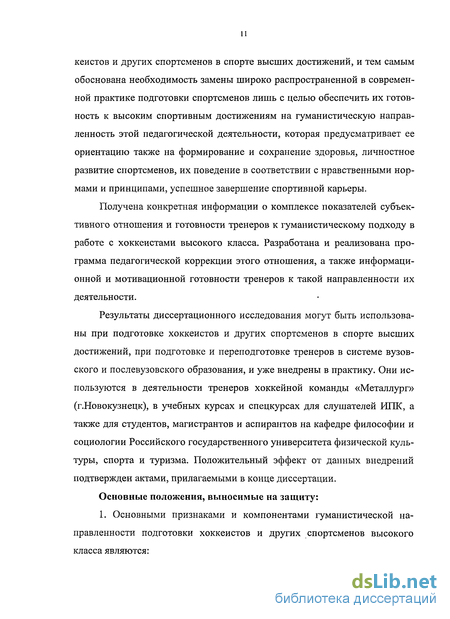 11

кеистов и других спортсменов в спорте высших достижений, и тем самым обоснована необходимость замены широко распространенной в современной практике подготовки спортсменов лишь с целью обеспечить их готовность к высоким спортивным достижениям на гуманистическую направленность этой педагогической деятельности, которая предусматривает ее ориентацию также на формирование и сохранение здоровья, личностное развитие спортсменов, их поведение в соответствии с нравственными нормами и принципами, успешное завершение спортивной карьеры.

Получена конкретная информации о комплексе показателей субъективного отношения и готовности тренеров к гуманистическому подходу в работе с хоккеистами высокого класса. Разработана и реализована программа педагогической коррекции этого отношения, а также информационной и мотивационной готовности тренеров к такой направленности их деятельности.

Результаты диссертационного исследования могут быть использованы при подготовке хоккеистов и других спортсменов в спорте высших достижений, при подготовке и переподготовке тренеров в системе вузовского и послевузовского образования, и уже внедрены в практику. Они используются в деятельности тренеров хоккейной команды «Металлург» (г.Новокузнецк), в учебных курсах и спецкурсах для слушателей ИПК, а также для студентов, магистрантов и аспирантов на кафедре философии и социологии Российского государственного университета физической культуры, спорта и туризма. Положительный эффект от данных внедрений подтвержден актами, прилагаемыми в конце диссертации.

Основные положения, выносимые на защиту:

1. Основными признаками и компонентами гуманистической направленности подготовки хоккеистов и других спортсменов высокого класса являются:

dsLib.net
библиотека диссертаций